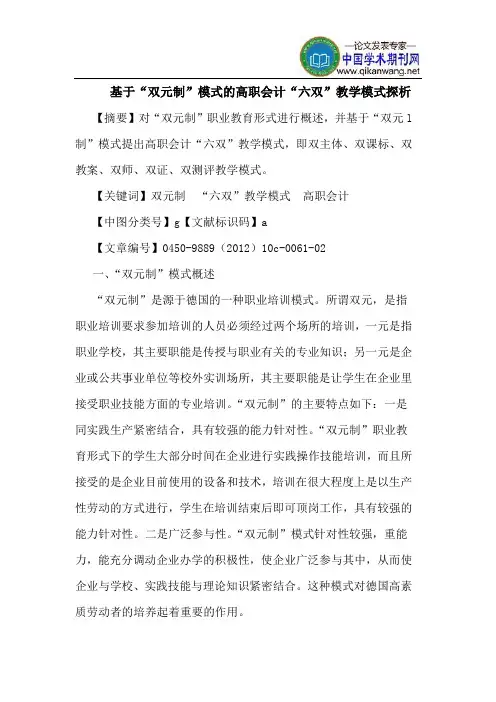 —论文发表专家—
中国学术期刊网
www.qikanwang.net

基于“双元制”模式的高职会计“六双”教学模式探析

【摘要】对“双元制”职业教育形式进行概述，并基于“双元1制”模式提出高职会计“六双”教学模式，即双主体、双课标、双教案、双师、双证、双测评教学模式。

【关键词】双元制 “六双”教学模式 高职会计

【中图分类号】g【文献标识码】a

【文章编号】0450-9889（2012）10c-0061-02

一、“双元制”模式概述

“双元制”是源于德国的一种职业培训模式。所谓双元，是指职业培训要求参加培训的人员必须经过两个场所的培训，一元是指职业学校，其主要职能是传授与职业有关的专业知识；另一元是企业或公共事业单位等校外实训场所，其主要职能是让学生在企业里接受职业技能方面的专业培训。“双元制”的主要特点如下：一是同实践生产紧密结合，具有较强的能力针对性。“双元制”职业教育形式下的学生大部分时间在企业进行实践操作技能培训，而且所接受的是企业目前使用的设备和技术，培训在很大程度上是以生产性劳动的方式进行，学生在培训结束后即可顶岗工作，具有较强的能力针对性。二是广泛参与性。“双元制”模式针对性较强，重能力，能充分调动企业办学的积极性，使企业广泛参与其中，从而使企业与学校、实践技能与理论知识紧密结合。这种模式对德国高素质劳动者的培养起着重要的作用。